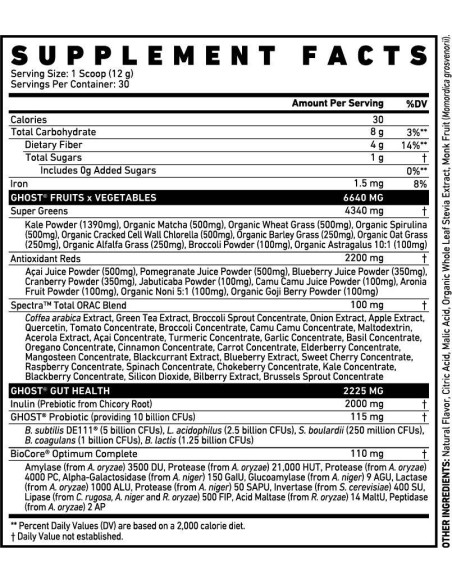 SUPPLEMENT FACTS
Serving Size: 1 Scoop (12 g)
Servings Per Container: 30

| | Amount Per Serving | %DV |
|---|---|---|
| Calories | 30 | |
| Total Carbohydrate | 8 g | 3%** |
| Dietary Fiber | 4 g | 14%** |
| Total Sugars | 1 g | † |
| Includes 0g Added Sugars | | 0%** |
| Iron | 1.5 mg | 8% |
| GHOST® FRUITS x VEGETABLES | 6640 MG | |
| Super Greens | 4340 mg | † |
| Kale Powder (1390mg), Organic Matcha (500mg), Organic Wheat Grass (500mg), Organic Spirulina (500mg), Organic Cracked Cell Wall Chlorella (500mg), Organic Barley Grass (250mg), Organic Oat Grass (250mg), Organic Alfalfa Grass (250mg), Broccoli Powder (100mg), Organic Astragalus 10:1 (100mg) | | |
| Antioxidant Reds | 2200 mg | † |
| Açai Juice Powder (500mg), Pomegranate Juice Powder (500mg), Blueberry Juice Powder (350mg), Cranberry Powder (350mg), Jabuticaba Powder (100mg), Camu Camu Juice Powder (100mg), Aronia Fruit Powder (100mg), Organic Noni 5:1 (100mg), Organic Goji Berry Powder (100mg) | | |
| Spectra™ Total ORAC Blend | 100 mg | † |
| Coffea arabica Extract, Green Tea Extract, Broccoli Sprout Concentrate, Onion Extract, Apple Extract, Quercetin, Tomato Concentrate, Broccoli Concentrate, Camu Camu Concentrate, Maltodextrin, Acerola Extract, Açai Concentrate, Turmeric Concentrate, Garlic Concentrate, Basil Concentrate, Oregano Concentrate, Cinnamon Concentrate, Carrot Concentrate, Elderberry Concentrate, Mangosteen Concentrate, Blackcurrant Extract, Blueberry Extract, Sweet Cherry Concentrate, Raspberry Concentrate, Spinach Concentrate, Chokeberry Concentrate, Kale Concentrate, Blackberry Concentrate, Silicon Dioxide, Bilberry Extract, Brussels Sprout Concentrate | | |
| GHOST® GUT HEALTH | 2225 MG | |
| Inulin (Prebiotic from Chicory Root) | 2000 mg | † |
| GHOST® Probiotic (providing 10 billion CFUs) | 115 mg | † |
| B. subtilis DE111® (5 billion CFUs), L. acidophilus (2.5 billion CFUs), S. boulardii (250 million CFUs), B. coagulans (1 billion CFUs), B. lactis (1.25 billion CFUs) | | |
| BioCore® Optimum Complete | 110 mg | † |
| Amylase (from A. oryzae) 3500 DU, Protease (from A. oryzae) 21,000 HUT, Protease (from A. oryzae) 4000 PC, Alpha-Galactosidase (from A. niger) 150 GalU, Glucoamylase (from A. niger) 9 AGU, Lactase (from A. oryzae) 1000 ALU, Protease (from A. niger) 50 SAPU, Invertase (from S. cerevisiae) 400 SU, Lipase (from C. rugosa, A. niger and R. oryzae) 500 FIP, Acid Maltase (from R. oryzae) 14 MaltU, Peptidase (from A. oryzae) 2 AP | | |

** Percent Daily Values (DV) are based on a 2,000 calorie diet.
† Daily Value not established.

OTHER INGREDIENTS: Natural Flavor, Citric Acid, Malic Acid, Organic Whole Leaf Stevia Extract, Monk Fruit (Momordica grosvenorii).